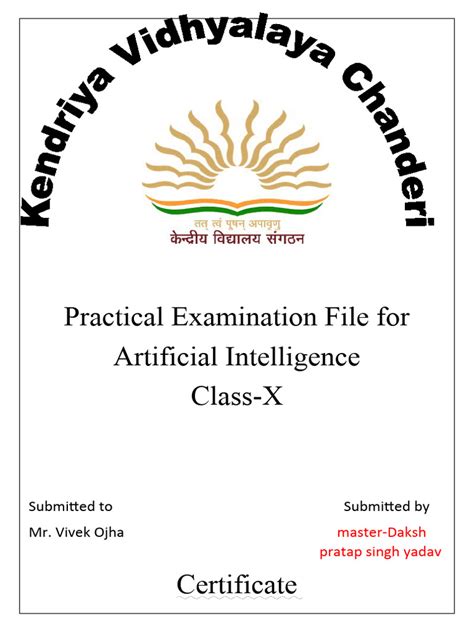 Kendriya Vidhyalaya Chanderi

तत् त्वं पूषन् अपावृणु
केन्द्रीय विद्यालय संगठन

Practical Examination File for
Artificial Intelligence
Class-X

Submitted to
Mr. Vivek Ojha

Submitted by
master-Daksh
pratap singh yadav

Certificate